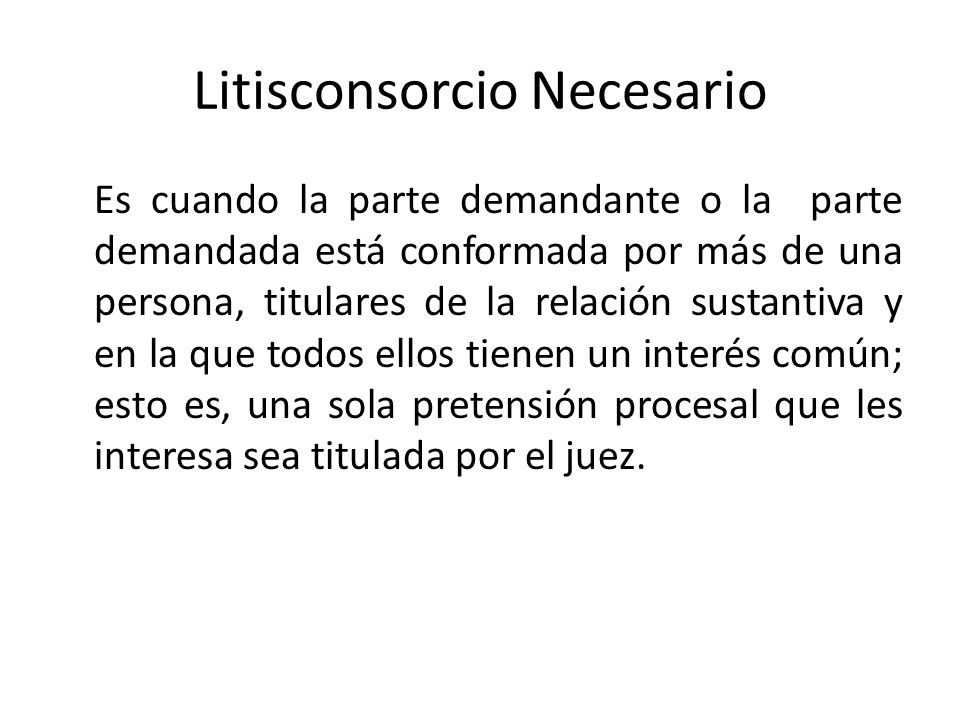 Litisconsorcio Necesario

Es cuando la parte demandante o la parte demandada está conformada por más de una persona, titulares de la relación sustantiva y en la que todos ellos tienen un interés común; esto es, una sola pretensión procesal que les interesa sea titulada por el juez.